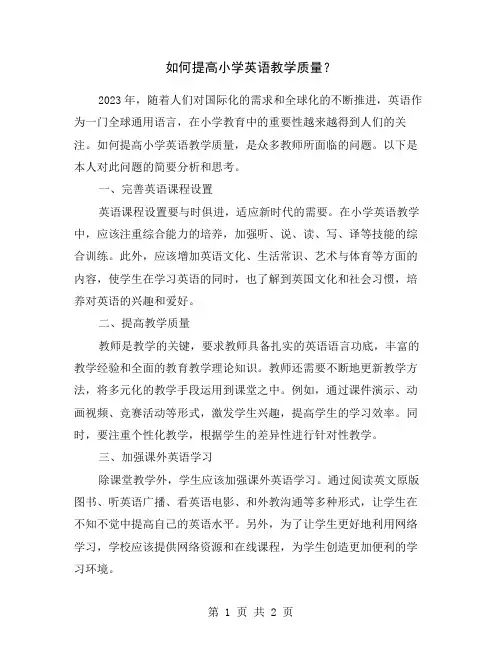 如何提高小学英语教学质量？

2023年，随着人们对国际化的需求和全球化的不断推进，英语作为一门全球通用语言，在小学教育中的重要性越来越得到人们的关注。如何提高小学英语教学质量，是众多教师所面临的问题。以下是本人对此问题的简要分析和思考。

一、完善英语课程设置

英语课程设置要与时俱进，适应新时代的需要。在小学英语教学中，应该注重综合能力的培养，加强听、说、读、写、译等技能的综合训练。此外，应该增加英语文化、生活常识、艺术与体育等方面的内容，使学生在学习英语的同时，也了解到英国文化和社会习惯，培养对英语的兴趣和爱好。

二、提高教学质量

教师是教学的关键，要求教师具备扎实的英语语言功底，丰富的教学经验和全面的教育教学理论知识。教师还需要不断地更新教学方法，将多元化的教学手段运用到课堂之中。例如，通过课件演示、动画视频、竞赛活动等形式，激发学生兴趣，提高学生的学习效率。同时，要注重个性化教学，根据学生的差异性进行针对性教学。

三、加强课外英语学习

除课堂教学外，学生应该加强课外英语学习。通过阅读英文原版图书、听英语广播、看英语电影、和外教沟通等多种形式，让学生在不知不觉中提高自己的英语水平。另外，为了让学生更好地利用网络学习，学校应该提供网络资源和在线课程，为学生创造更加便利的学习环境。

第 1 页 共 2 页